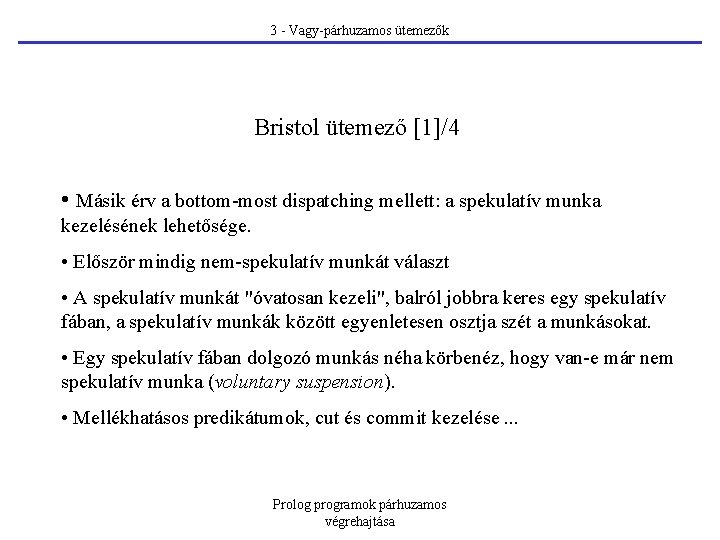 3 - Vagy-párhuzamos ütemezők

Bristol ütemező [1]/4

• Másik érv a bottom-most dispatching mellett: a spekulatív munka kezelésének lehetősége.

• Először mindig nem-spekulatív munkát választ

• A spekulatív munkát "óvatosan kezeli", balról jobbra keres egy spekulatív fában, a spekulatív munkák között egyenletesen osztja szét a munkásokat.

• Egy spekulatív fában dolgozó munkás néha körbenéz, hogy van-e már nem spekulatív munka (voluntary suspension).

• Mellékhatásos predikátumok, cut és commit kezelése ...

Prolog programok párhuzamos végrehajtása